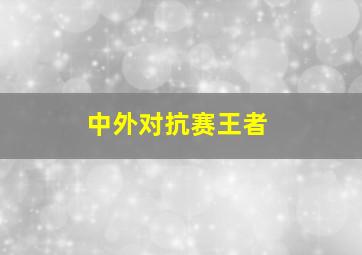 中外对抗赛王者